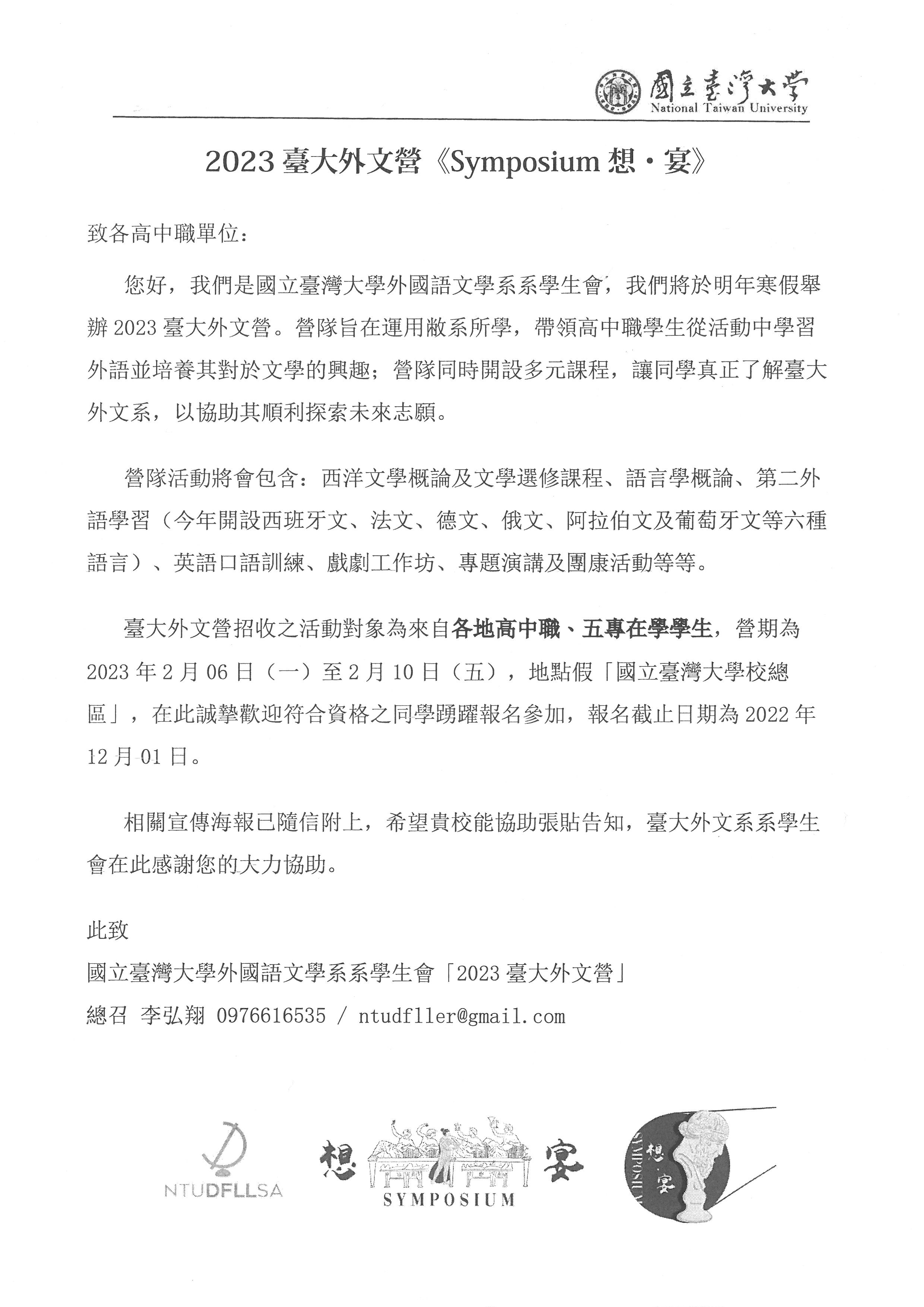 國立臺灣大學
National Taiwan University

2023 臺大外文營《Symposium 想・宴》

致各高中職單位：

您好，我們是國立臺灣大學外國語文學系系學生會，我們將於明年寒假舉辦 2023 臺大外文營。營隊旨在運用敝系所學，帶領高中職學生從活動中學習外語並培養其對於文學的興趣；營隊同時開設多元課程，讓同學真正了解臺大外文系，以協助其順利探索未來志願。

營隊活動將會包含：西洋文學概論及文學選修課程、語言學概論、第二外語學習（今年開設西班牙文、法文、德文、俄文、阿拉伯文及葡萄牙文等六種語言）、英語口語訓練、戲劇工作坊、專題演講及團康活動等等。

臺大外文營招收之活動對象為來自各地高中職、五專在學學生，營期為 2023 年 2 月 06 日（一）至 2 月 10 日（五），地點假「國立臺灣大學校總區」，在此誠摯歡迎符合資格之同學踴躍報名參加，報名截止日期為 2022 年 12 月 01 日。

相關宣傳海報已隨信附上，希望貴校能協助張貼告知，臺大外文系系學生會在此感謝您的大力協助。

此致
國立臺灣大學外國語文學系系學生會「2023 臺大外文營」
總召 李弘翔 0976616535 / ntudfller@gmail.com

NTUDFLLSA
想 宴
SYMPOSIUM
SYMPOSIUM 想・宴